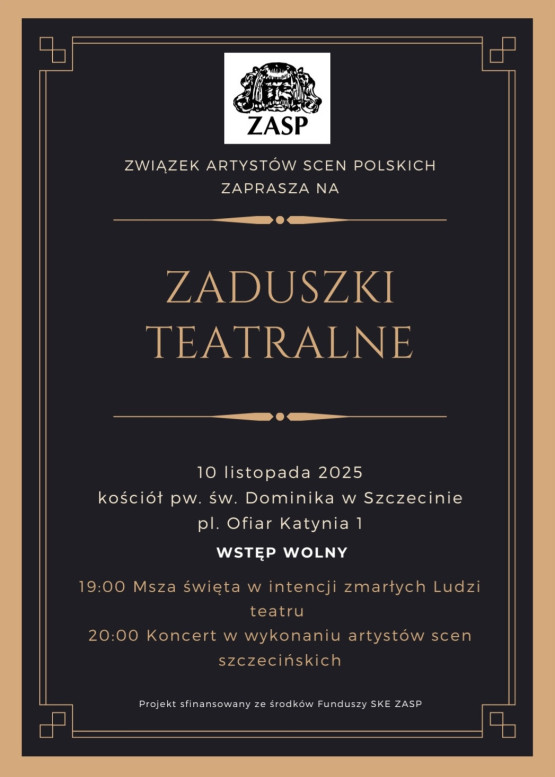 ZASP

ZWIĄZEK ARTYSTÓW SCEN POLSKICH
ZAPRASZA NA

ZADUSZKI
TEATRALNE

10 listopada 2025
kościół pw. św. Dominika w Szczecinie
pl. Ofiar Katynia 1

WSTĘP WOLNY

19:00 Msza święta w intencji zmarłych Ludzi teatru
20:00 Koncert w wykonaniu artystów scen szczecińskich

Projekt sfinansowany ze środków Funduszy SKE ZASP